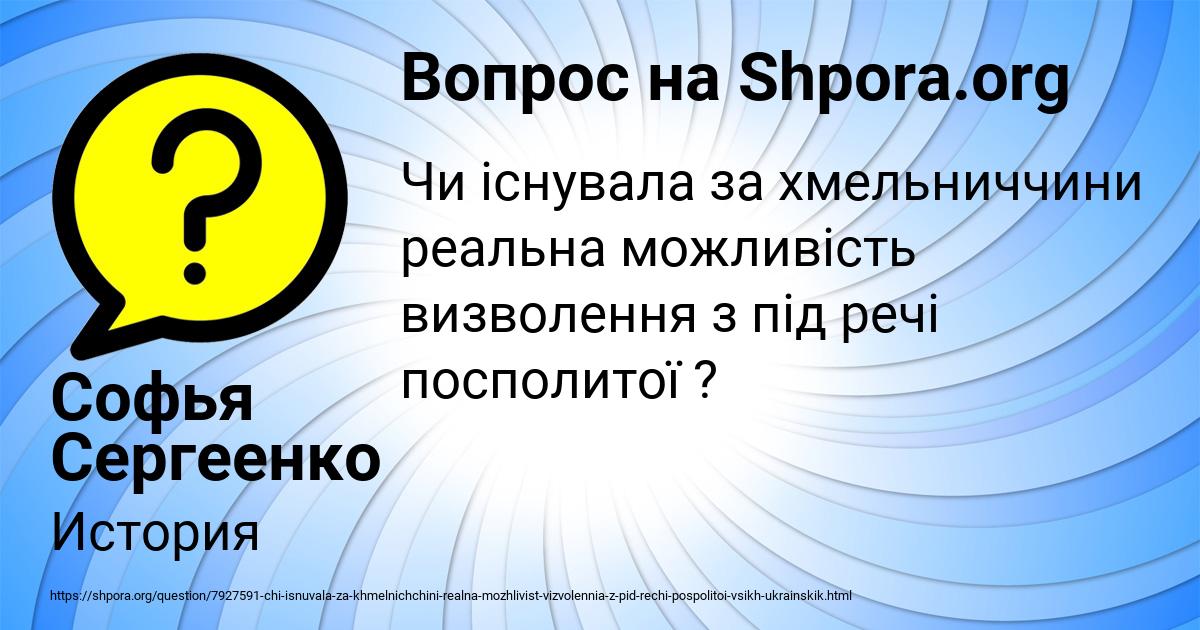 Вопрос на Shpora.org

Чи існувала за хмельниччини реальна можливість визволення з під речі посполитої ?

Софья Сергеенко

История

https://shpora.org/question/7927591-chi-isnuvala-za-khmelnichchini-realna-mozhlivist-vizvolennia-z-pid-rechi-pospolitoi-vsikh-ukrainskik.html